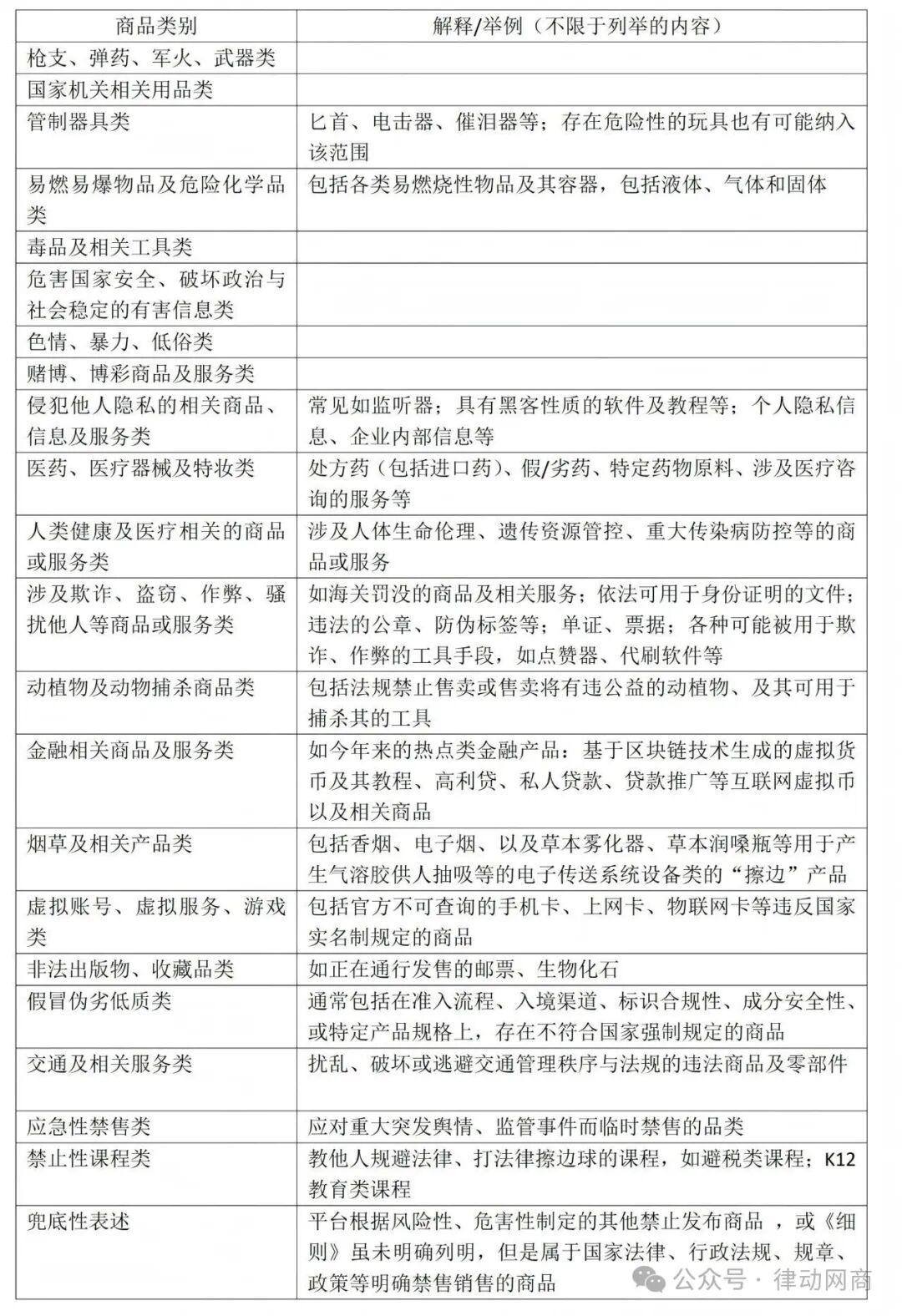 | 商品类别 | 解释/举例（不限于列举的内容） |
|---|---|
| 枪支、弹药、军火、武器类 | |
| 国家机关相关用品类 | |
| 管制器具类 | 匕首、电击器、催泪器等；存在危险性的玩具也有可能纳入该范围 |
| 易燃易爆物品及危险化学品类 | 包括各类易燃烧性物品及其容器，包括液体、气体和固体 |
| 毒品及相关工具类 | |
| 危害国家安全、破坏政治与社会稳定的有害信息类 | |
| 色情、暴力、低俗类 | |
| 赌博、博彩商品及服务类 | |
| 侵犯他人隐私的相关商品、信息及服务类 | 常见如监听器；具有黑客性质的软件及教程等；个人隐私信息、企业内部信息等 |
| 医药、医疗器械及特妆类 | 处方药（包括进口药）、假/劣药、特定药物原料、涉及医疗咨询的服务等 |
| 人类健康及医疗相关的商品或服务类 | 涉及人体生命伦理、遗传资源管控、重大传染病防控等的商品或服务 |
| 涉及欺诈、盗窃、作弊、骚扰他人等商品或服务类 | 如海关罚没的商品及相关服务；依法可用于身份证明的文件；违法的公章、防伪标签等；单证、票据；各种可能被用于欺诈、作弊的工具手段，如点赞器、代刷软件等 |
| 动植物及动物捕杀商品类 | 包括法规禁止售卖或售卖将有违公益的动植物、及其可用于捕杀其的工具 |
| 金融相关商品及服务类 | 如今年来的热点类金融产品：基于区块链技术生成的虚拟货币及其教程、高利贷、私人贷款、贷款推广等互联网虚拟币以及相关商品 |
| 烟草及相关产品类 | 包括香烟、电子烟、以及草本雾化器、草本润嗓瓶等用于产生气溶胶供人抽吸等的电子传送系统设备类的“擦边”产品 |
| 虚拟账号、虚拟服务、游戏类 | 包括官方不可查询的手机卡、上网卡、物联网卡等违反国家实名制规定的商品 |
| 非法出版物、收藏品类 | 如正在通行发售的邮票、生物化石 |
| 假冒伪劣低质类 | 通常包括在准入流程、入境渠道、标识合规性、成分安全性、或特定产品规格上，存在不符合国家强制规定的商品 |
| 交通及相关服务类 | 扰乱、破坏或逃避交通管理秩序与法规的违法商品及零部件 |
| 应急性禁售类 | 应对重大突发舆情、监管事件而临时禁售的品类 |
| 禁止性课程类 | 教他人规避法律、打法律擦边球的课程，如避税类课程；K12教育类课程 |
| 兜底性表述 | 平台根据风险性、危害性制定的其他禁止发布商品 ，或《细则》虽未明确列明，但是属于国家法律、行政法规、规章、政策等明确禁售销售的商品 |

公众号 · 律动网商